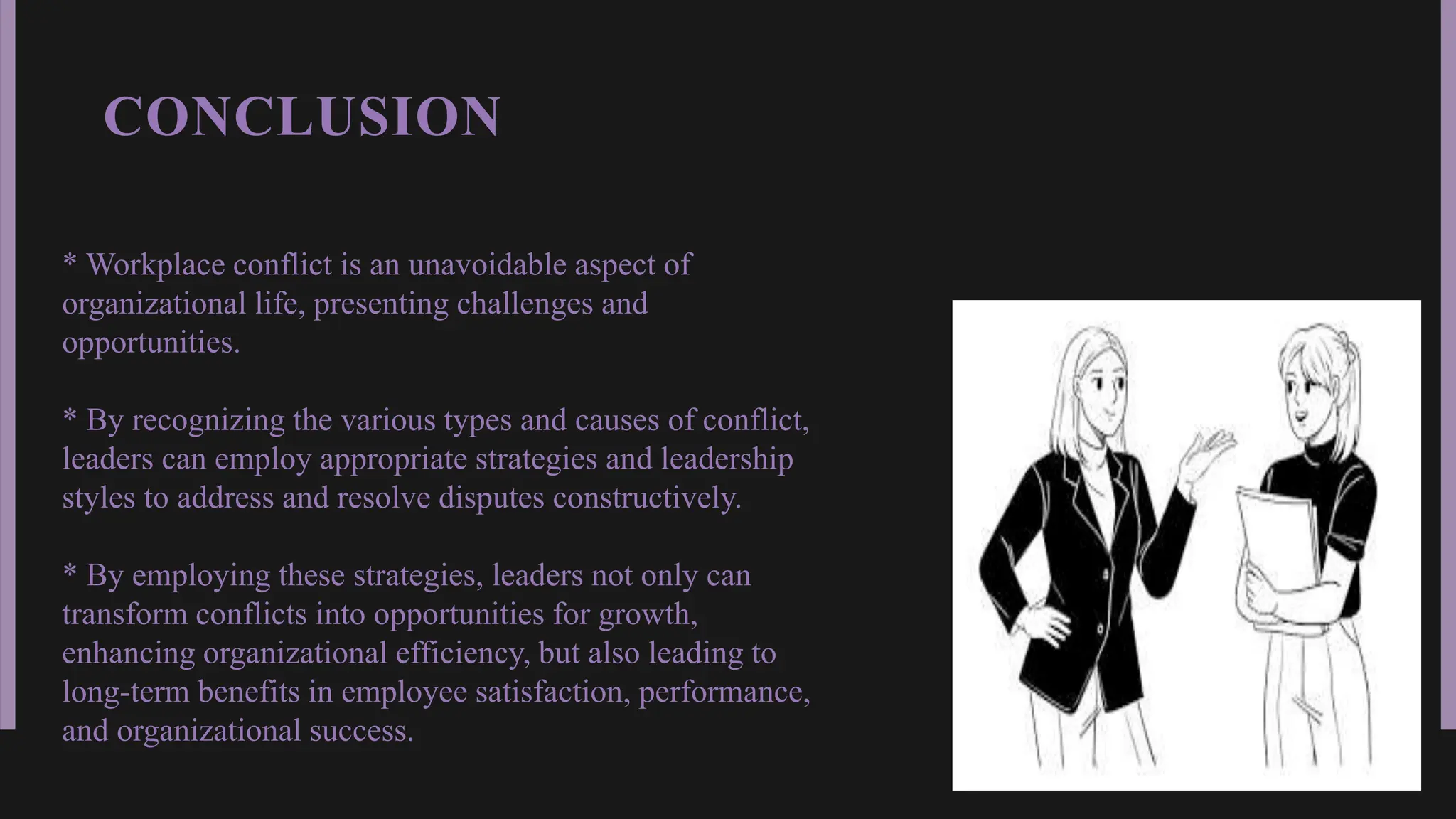 CONCLUSION

* Workplace conflict is an unavoidable aspect of organizational life, presenting challenges and opportunities.

* By recognizing the various types and causes of conflict, leaders can employ appropriate strategies and leadership styles to address and resolve disputes constructively.

* By employing these strategies, leaders not only can transform conflicts into opportunities for growth, enhancing organizational efficiency, but also leading to long-term benefits in employee satisfaction, performance, and organizational success.